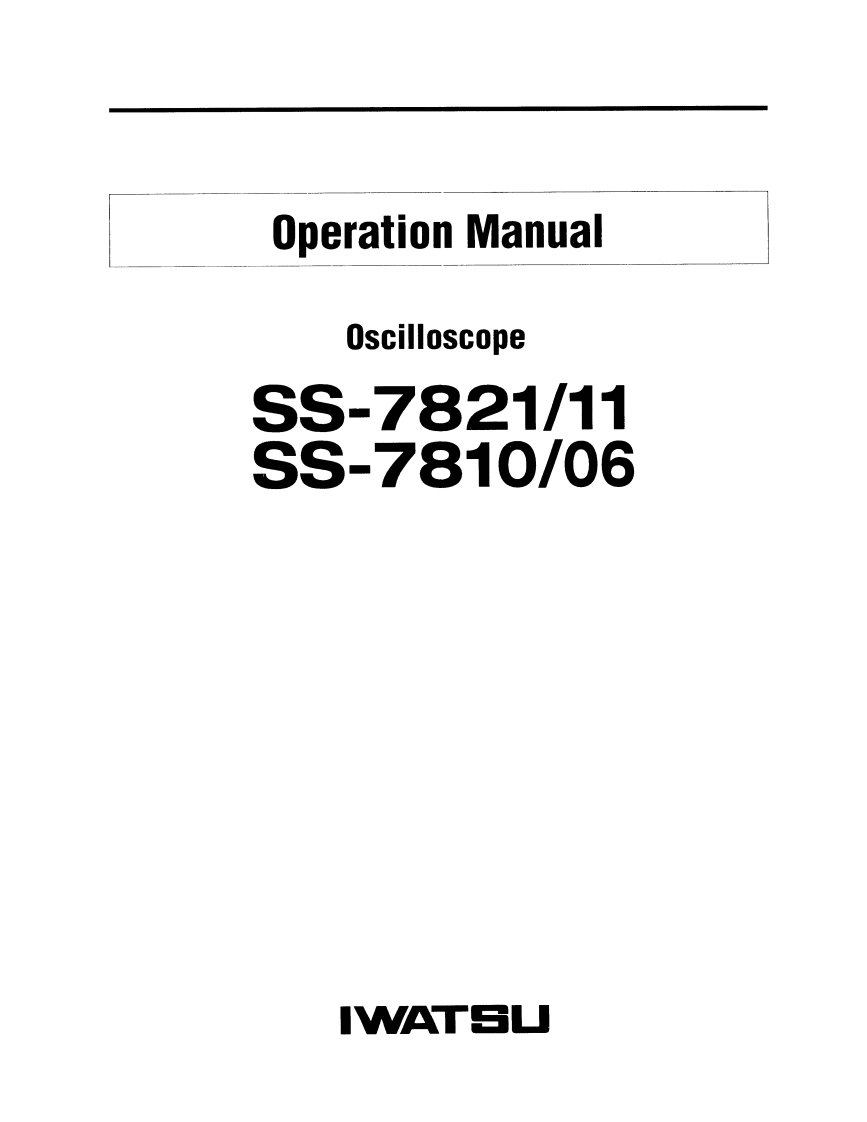 Operation Manual

Oscilloscope

SS-7821/11
SS-7810/06

IWATSU